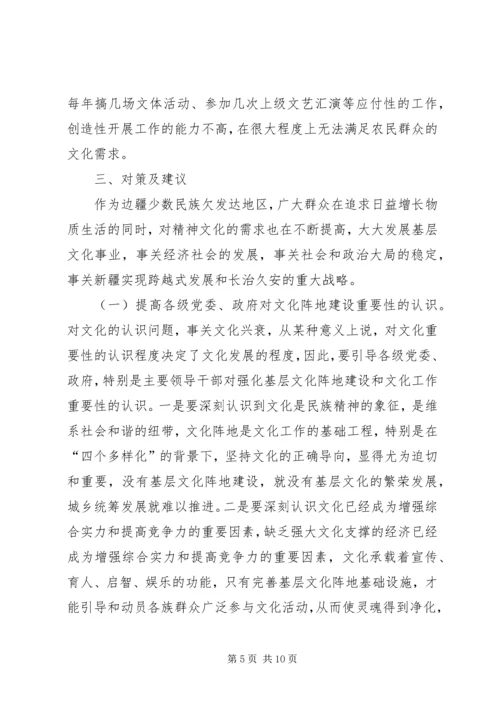 每年搞几场文体活动、参加几次上级文艺汇演等应付性的工作，创造性开展工作的能力不高，在很大程度上无法满足农民群众的文化需求。

三、对策及建议

作为边疆少数民族欠发达地区，广大群众在追求日益增长物质生活的同时，对精神文化的需求也在不断提高，大大发展基层文化事业，事关经济社会的发展，事关社会和政治大局的稳定，事关新疆实现跨越式发展和长治久安的重大战略。

（一）提高各级党委、政府对文化阵地建设重要性的认识。对文化的认识问题，事关文化兴衰，从某种意义上说，对文化重要性的认识程度决定了文化发展的程度，因此，要引导各级党委、政府，特别是主要领导干部对强化基层文化阵地建设和文化工作重要性的认识。一是要深刻认识到文化是民族精神的象征，是维系社会和谐的纽带，文化阵地是文化工作的基础工程，特别是在“四个多样化”的背景下，坚持文化的正确导向，显得尤为迫切和重要，没有基层文化阵地建设，就没有基层文化的繁荣发展，城乡统筹发展就难以推进。二是要深刻认识文化已经成为增强综合实力和提高竞争力的重要因素，缺乏强大文化支撑的经济已经成为增强综合实力和提高竞争力的重要因素，文化承载着宣传、育人、启智、娱乐的功能，只有完善基层文化阵地基础设施，才能引导和动员各族群众广泛参与文化活动，从而使灵魂得到净化，

第 5 页 共 10 页